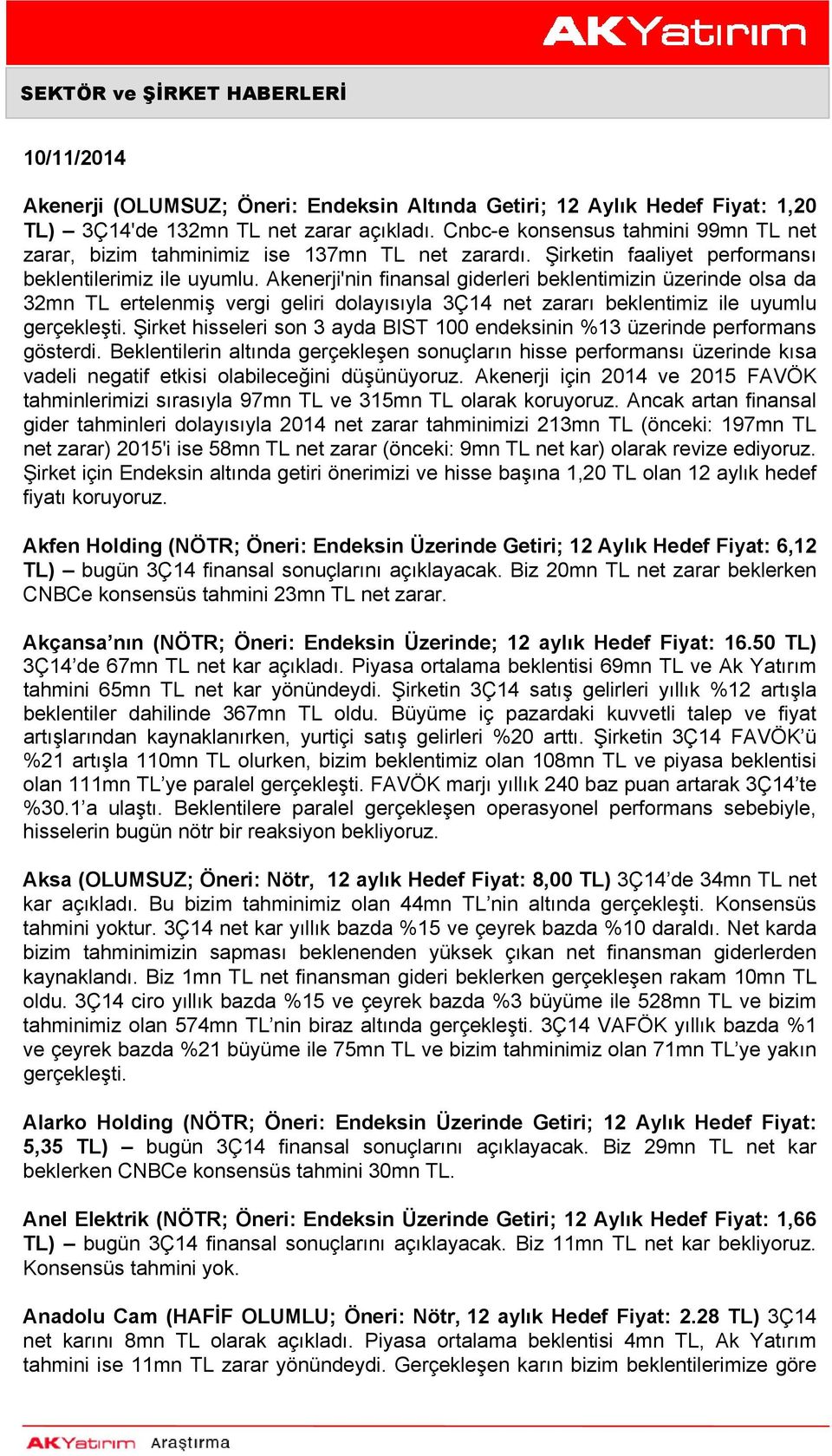 AKYatırım

SEKTÖR ve ŞİRKET HABERLERİ

10/11/2014

Akenerji (OLUMSUZ; Öneri: Endeksin Altında Getiri; 12 Aylık Hedef Fiyat: 1,20 TL) – 3Ç14'de 132mn TL net zarar açıkladı. Cnbc-e konsensus tahmini 99mn TL net zarar, bizim tahminimiz ise 137mn TL net zarardı. Şirketin faaliyet performansı beklentilerimiz ile uyumlu. Akenerji'nin finansal giderleri beklentimizin üzerinde olsa da 32mn TL ertelenmiş vergi geliri dolayısıyla 3Ç14 net zararı beklentimiz ile uyumlu gerçekleşti. Şirket hisseleri son 3 ayda BIST 100 endeksinin %13 üzerinde performans gösterdi. Beklentilerin altında gerçekleşen sonuçların hisse performansı üzerinde kısa vadeli negatif etkisi olabileceğini düşünüyoruz. Akenerji için 2014 ve 2015 FAVÖK tahminlerimizi sırasıyla 97mn TL ve 315mn TL olarak koruyoruz. Ancak artan finansal gider tahminleri dolayısıyla 2014 net zarar tahminimizi 213mn TL (önceki: 197mn TL net zarar) 2015'i ise 58mn TL net zarar (önceki: 9mn TL net kar) olarak revize ediyoruz. Şirket için Endeksin altında getiri önerimizi ve hisse başına 1,20 TL olan 12 aylık hedef fiyatı koruyoruz.

Akfen Holding (NÖTR; Öneri: Endeksin Üzerinde Getiri; 12 Aylık Hedef Fiyat: 6,12 TL) – bugün 3Ç14 finansal sonuçlarını açıklayacak. Biz 20mn TL net zarar beklerken CNBCe konsensüs tahmini 23mn TL net zarar.

Akçansa'nın (NÖTR; Öneri: Endeksin Üzerinde; 12 aylık Hedef Fiyat: 16.50 TL) 3Ç14'de 67mn TL net kar açıkladı. Piyasa ortalama beklentisi 69mn TL ve Ak Yatırım tahmini 65mn TL net kar yönündeydi. Şirketin 3Ç14 satış gelirleri yıllık %12 artışla beklentiler dahilinde 367mn TL oldu. Büyüme iç pazardaki kuvvetli talep ve fiyat artışlarından kaynaklanırken, yurtiçi satış gelirleri %20 arttı. Şirketin 3Ç14 FAVÖK'ü %21 artışla 110mn TL olurken, bizim beklentimiz olan 108mn TL ve piyasa beklentisi olan 111mn TL'ye paralel gerçekleşti. FAVÖK marjı yıllık 240 baz puan artarak 3Ç14'te %30.1'a ulaştı. Beklentilere paralel gerçekleşen operasyonel performans sebebiyle, hisselerin bugün nötr bir reaksiyon bekliyoruz.

Aksa (OLUMSUZ; Öneri: Nötr, 12 aylık Hedef Fiyat: 8,00 TL) 3Ç14'de 34mn TL net kar açıkladı. Bu bizim tahminimiz olan 44mn TL'nin altında gerçekleşti. Konsensüs tahmini yoktur. 3Ç14 net kar yıllık bazda %15 ve çeyrek bazda %10 daraldı. Net karda bizim tahminimizin sapması beklenenden yüksek çıkan net finansman giderlerden kaynaklandı. Biz 1mn TL net finansman gideri beklerken gerçekleşen rakam 10mn TL oldu. 3Ç14 ciro yıllık bazda %15 ve çeyrek bazda %3 büyüme ile 528mn TL ve bizim tahminimiz olan 574mn TL'nin biraz altında gerçekleşti. 3Ç14 VAFÖK yıllık bazda %1 ve çeyrek bazda %21 büyüme ile 75mn TL ve bizim tahminimiz olan 71mn TL'ye yakın gerçekleşti.

Alarko Holding (NÖTR; Öneri: Endeksin Üzerinde Getiri; 12 Aylık Hedef Fiyat: 5,35 TL) – bugün 3Ç14 finansal sonuçlarını açıklayacak. Biz 29mn TL net kar beklerken CNBCe konsensüs tahmini 30mn TL.

Anel Elektrik (NÖTR; Öneri: Endeksin Üzerinde Getiri; 12 Aylık Hedef Fiyat: 1,66 TL) – bugün 3Ç14 finansal sonuçlarını açıklayacak. Biz 11mn TL net kar bekliyoruz. Konsensüs tahmini yok.

Anadolu Cam (HAFİF OLUMLU; Öneri: Nötr, 12 aylık Hedef Fiyat: 2.28 TL) 3Ç14 net karını 8mn TL olarak açıkladı. Piyasa ortalama beklentisi 4mn TL, Ak Yatırım tahmini ise 11mn TL zarar yönündeydi. Gerçekleşen karın bizim beklentilerimize göre

AKYatırım Araştırma